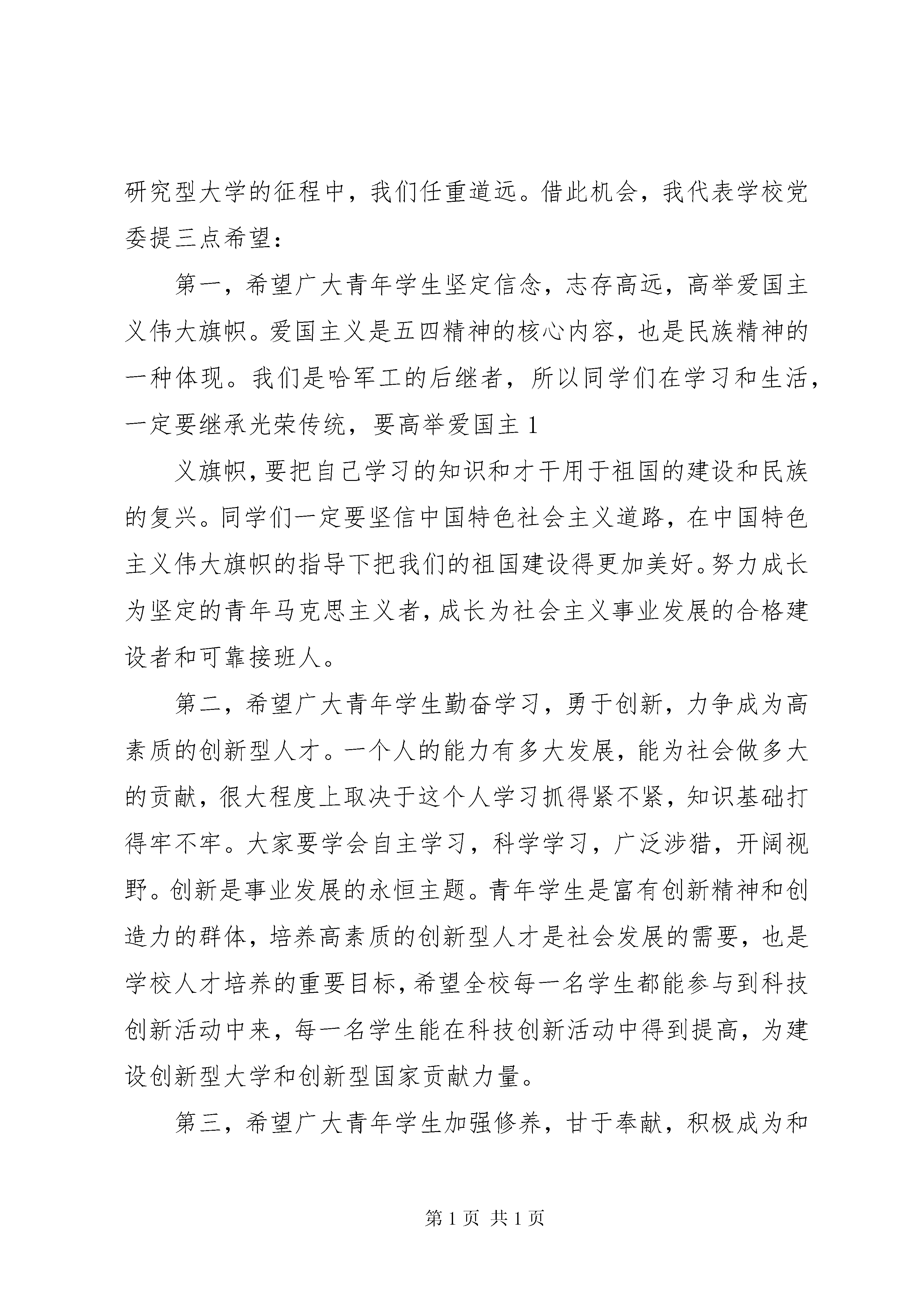 研究型大学的征程中，我们任重道远。借此机会，我代表学校党委提三点希望：

第一，希望广大青年学生坚定信念，志存高远，高举爱国主义伟大旗帜。爱国主义是五四精神的核心内容，也是民族精神的一种体现。我们是哈军工的后继者，所以同学们在学习和生活，一定要继承光荣传统，要高举爱国主 1

义旗帜，要把自己学习的知识和才干用于祖国的建设和民族的复兴。同学们一定要坚信中国特色社会主义道路，在中国特色主义伟大旗帜的指导下把我们的祖国建设得更加美好。努力成长为坚定的青年马克思主义者，成长为社会主义事业发展的合格建设者和可靠接班人。

第二，希望广大青年学生勤奋学习，勇于创新，力争成为高素质的创新型人才。一个人的能力有多大发展，能为社会做多大的贡献，很大程度上取决于这个人学习抓得紧不紧，知识基础打得牢不牢。大家要学会自主学习，科学学习，广泛涉猎，开阔视野。创新是事业发展的永恒主题。青年学生是富有创新精神和创造力的群体，培养高素质的创新型人才是社会发展的需要，也是学校人才培养的重要目标，希望全校每一名学生都能参与到科技创新活动中来，每一名学生能在科技创新活动中得到提高，为建设创新型大学和创新型国家贡献力量。

第三，希望广大青年学生加强修养，甘于奉献，积极成为和

第 1 页 共 1 页